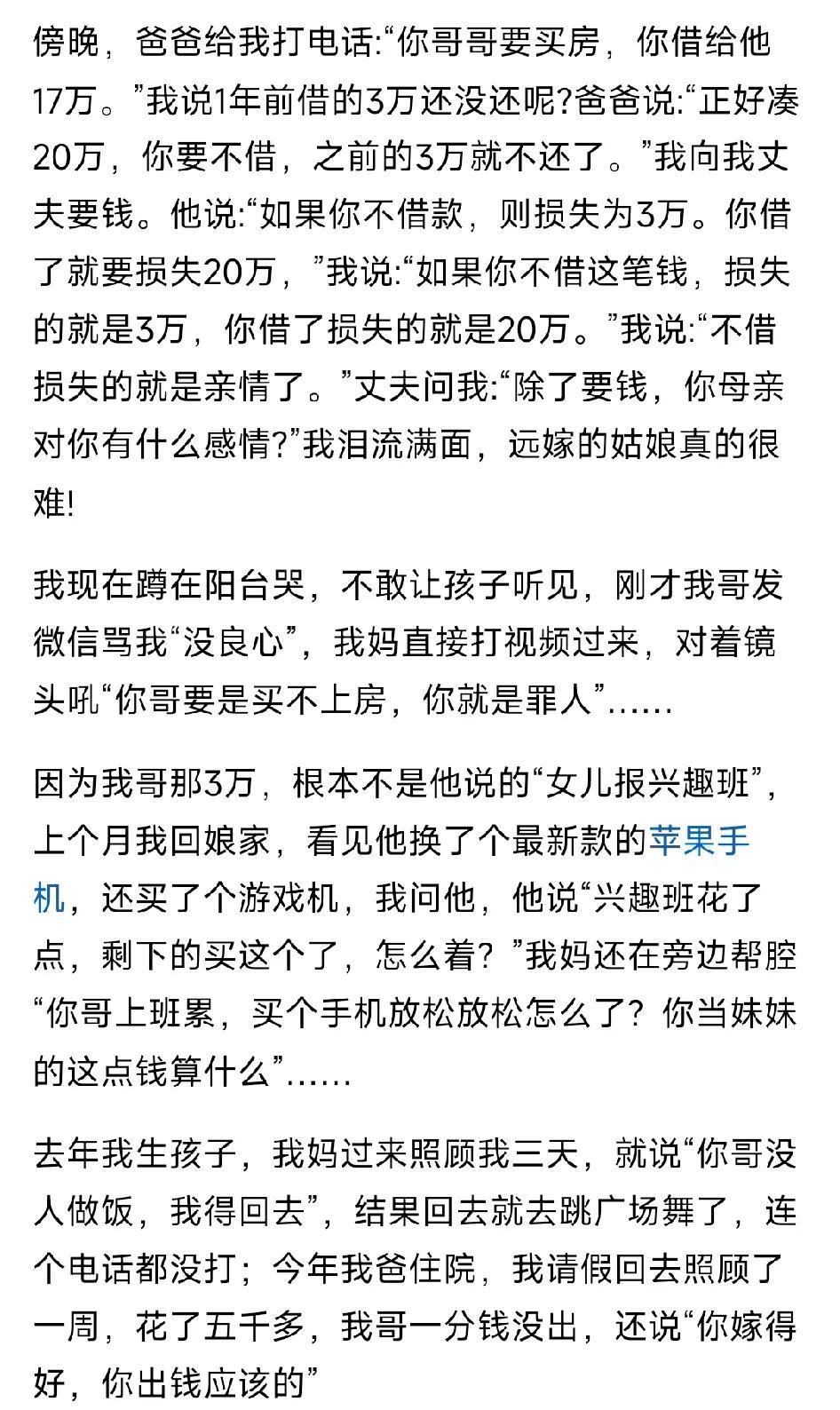 傍晚，爸爸给我打电话:“你哥哥要买房，你借给他17万。”我说1年前借的3万还没还呢?爸爸说:“正好凑20万，你要不借，之前的3万就不还了。”我向我丈夫要钱。他说:“如果你不借款，则损失为3万。你借了就要损失20万，”我说:“如果你不借这笔钱，损失的就是3万，你借了损失的就是20万。”我说:“不借损失的就是亲情了。”丈夫问我:“除了要钱，你母亲对你有什么感情?”我泪流满面，远嫁的姑娘真的很难!

我现在蹲在阳台哭，不敢让孩子听见，刚才我哥发微信骂我“没良心”，我妈直接打视频过来，对着镜头吼“你哥要是买不上房，你就是罪人”……

因为我哥那3万，根本不是他说的“女儿报兴趣班”，上个月我回娘家，看见他换了个最新款的苹果手机，还买了个游戏机，我问他，他说“兴趣班花了点，剩下的买这个了，怎么着？”我妈还在旁边帮腔“你哥上班累，买个手机放松放松怎么了？你当妹妹的这点钱算什么”……

去年我生孩子，我妈过来照顾我三天，就说“你哥没人做饭，我得回去”，结果回去就去跳广场舞了，连个电话都没打；今年我爸住院，我请假回去照顾了一周，花了五千多，我哥一分钱没出，还说“你嫁得好，你出钱应该的”